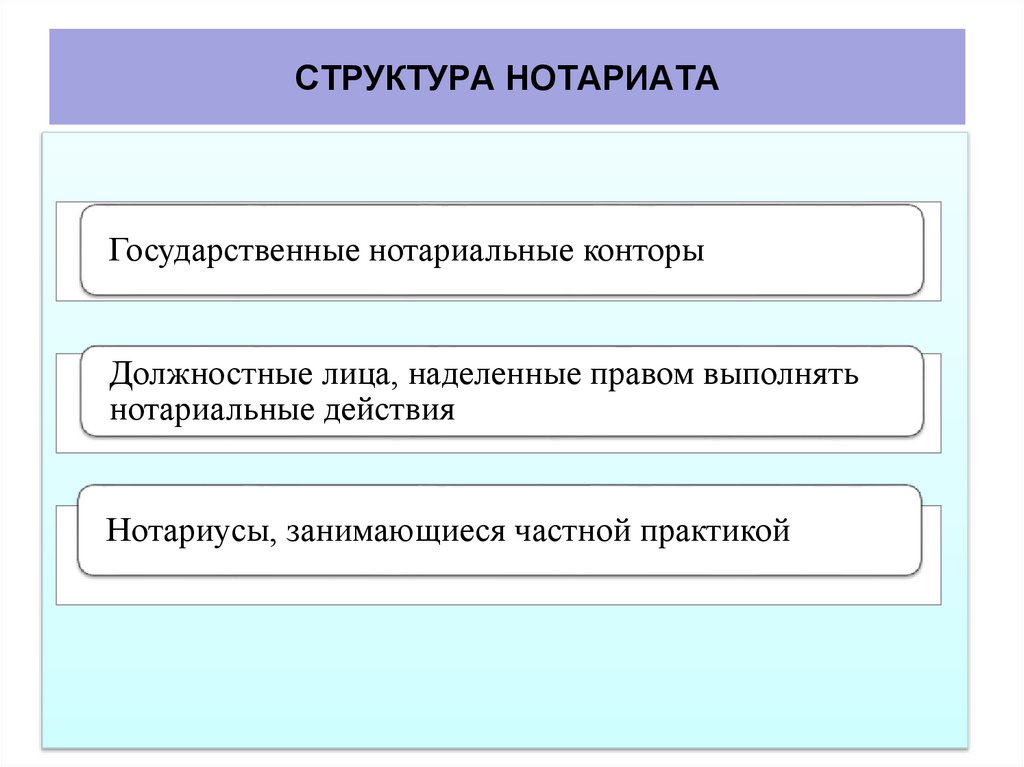 СТРУКТУРА НОТАРИАТА

Государственные нотариальные конторы

Должностные лица, наделенные правом выполнять нотариальные действия

Нотариусы, занимающиеся частной практикой